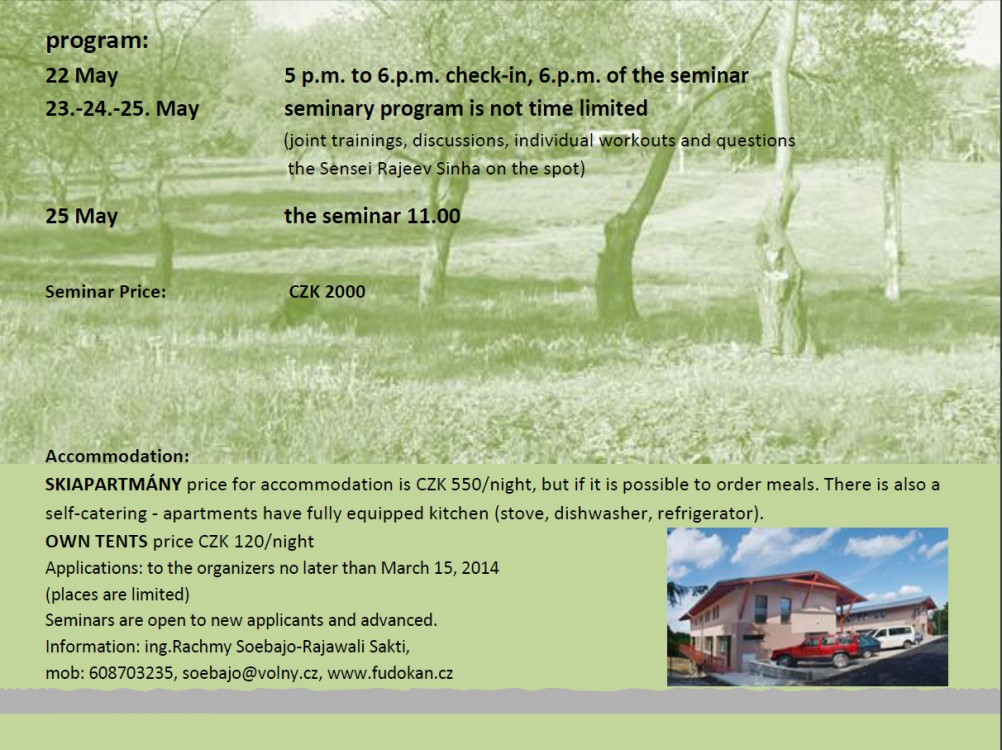 program:

22 May 5 p.m. to 6.p.m. check-in, 6.p.m. of the seminar

23.-24.-25. May seminary program is not time limited

(joint trainings, discussions, individual workouts and questions the Sensei Rajeev Sinha on the spot)

25 May the seminar 11.00

Seminar Price: CZK 2000

Accommodation:

SKIAPARTMÁNY price for accommodation is CZK 550/night, but if it is possible to order meals. There is also a self-catering - apartments have fully equipped kitchen (stove, dishwasher, refrigerator).

OWN TENTS price CZK 120/night

Applications: to the organizers no later than March 15, 2014

(places are limited)

Seminars are open to new applicants and advanced.

Information: ing.Rachmy Soebajo-Rajawali Sakti,

mob: 608703235, soebajo@volny.cz, www.fudokan.cz